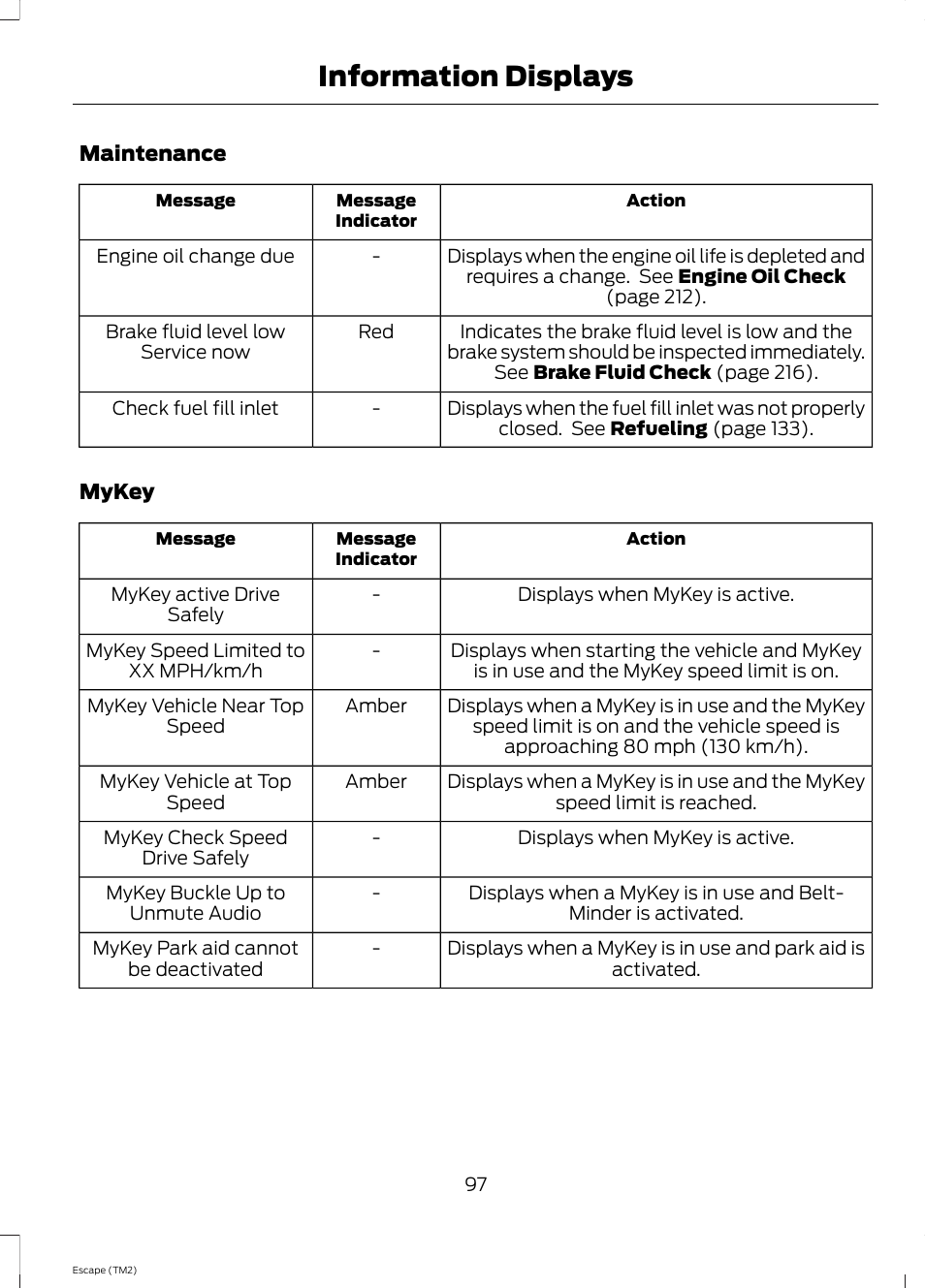 Information Displays

Maintenance

| Message | Message Indicator | Action |
|---|---|---|
| Engine oil change due | - | Displays when the engine oil life is depleted and requires a change. See Engine Oil Check (page 212). |
| Brake fluid level low Service now | Red | Indicates the brake fluid level is low and the brake system should be inspected immediately. See Brake Fluid Check (page 216). |
| Check fuel fill inlet | - | Displays when the fuel fill inlet was not properly closed. See Refueling (page 133). |

MyKey

| Message | Message Indicator | Action |
|---|---|---|
| MyKey active Drive Safely | - | Displays when MyKey is active. |
| MyKey Speed Limited to XX MPH/km/h | - | Displays when starting the vehicle and MyKey is in use and the MyKey speed limit is on. |
| MyKey Vehicle Near Top Speed | Amber | Displays when a MyKey is in use and the MyKey speed limit is on and the vehicle speed is approaching 80 mph (130 km/h). |
| MyKey Vehicle at Top Speed | Amber | Displays when a MyKey is in use and the MyKey speed limit is reached. |
| MyKey Check Speed Drive Safely | - | Displays when MyKey is active. |
| MyKey Buckle Up to Unmute Audio | - | Displays when a MyKey is in use and Belt-Minder is activated. |
| MyKey Park aid cannot be deactivated | - | Displays when a MyKey is in use and park aid is activated. |

97

Escape (TM2)